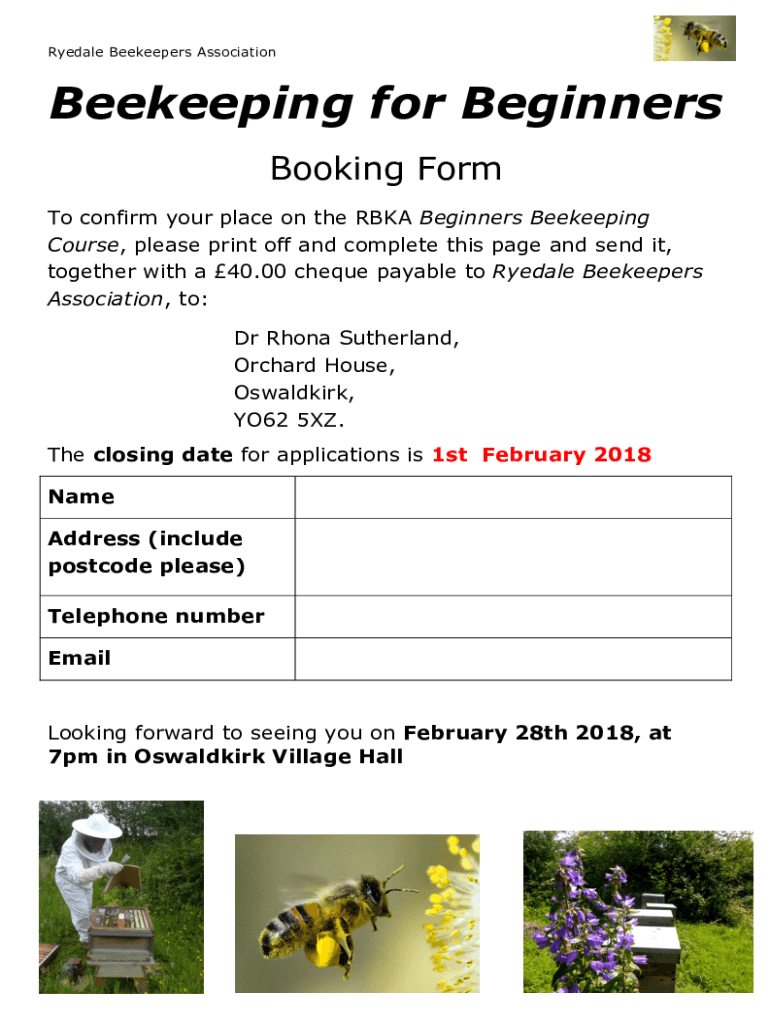 Ryedale Beekeepers Association

Beekeeping for Beginners

Booking Form

To confirm your place on the RBKA Beginners Beekeeping Course, please print off and complete this page and send it, together with a £40.00 cheque payable to Ryedale Beekeepers Association, to:

Dr Rhona Sutherland,
Orchard House,
Oswaldkirk,
YO62 5XZ.

The closing date for applications is 1st February 2018

| Name | |
|---|---|
| Address (include postcode please) | |
| Telephone number | |
| Email | |

Looking forward to seeing you on February 28th 2018, at 7pm in Oswaldkirk Village Hall